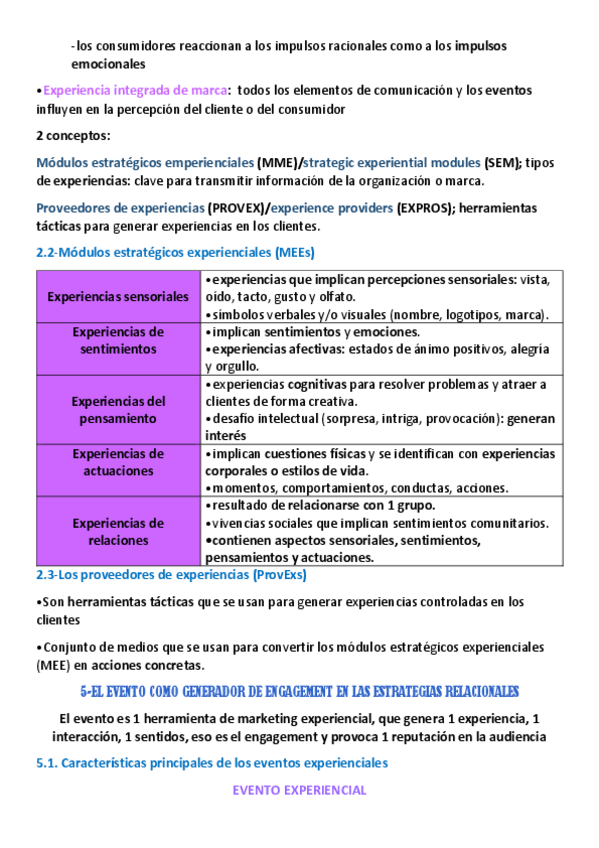 -los consumidores reaccionan a los impulsos racionales como a los impulsos emocionales

•Experiencia integrada de marca: todos los elementos de comunicación y los eventos influyen en la percepción del cliente o del consumidor

2 conceptos:

Módulos estratégicos emperienciales (MME)/strategic experiential modules (SEM); tipos de experiencias: clave para transmitir información de la organización o marca.

Proveedores de experiencias (PROVEX)/experience providers (EXPROS); herramientas tácticas para generar experiencias en los clientes.

2.2-Módulos estratégicos experienciales (MEEs)

| Experiencias sensoriales | •experiencias que implican percepciones sensoriales: vista, oído, tacto, gusto y olfato. •símbolos verbales y/o visuales (nombre, logotipos, marca). |
|---|---|
| Experiencias de sentimientos | •implican sentimientos y emociones. •experiencias afectivas: estados de ánimo positivos, alegría y orgullo. |
| Experiencias del pensamiento | •experiencias cognitivas para resolver problemas y atraer a clientes de forma creativa. •desafío intelectual (sorpresa, intriga, provocación): generan interés |
| Experiencias de actuaciones | •implican cuestiones físicas y se identifican con experiencias corporales o estilos de vida. •momentos, comportamientos, conductas, acciones. |
| Experiencias de relaciones | •resultado de relacionarse con 1 grupo. •vivencias sociales que implican sentimientos comunitarios. •contienen aspectos sensoriales, sentimientos, pensamientos y actuaciones. |

2.3-Los proveedores de experiencias (ProvExs)

•Son herramientas tácticas que se usan para generar experiencias controladas en los clientes

•Conjunto de medios que se usan para convertir los módulos estratégicos experienciales (MEE) en acciones concretas.

5-EL EVENTO COMO GENERADOR DE ENGAGEMENT EN LAS ESTRATEGIAS RELACIONALES

El evento es 1 herramienta de marketing experiencial, que genera 1 experiencia, 1 interacción, 1 sentidos, eso es el engagement y provoca 1 reputación en la audiencia

5.1. Características principales de los eventos experienciales

EVENTO EXPERIENCIAL